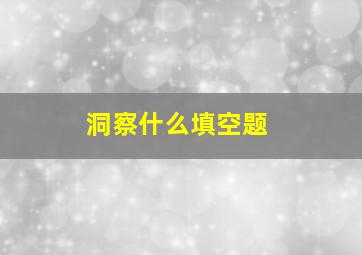 洞察什么填空题